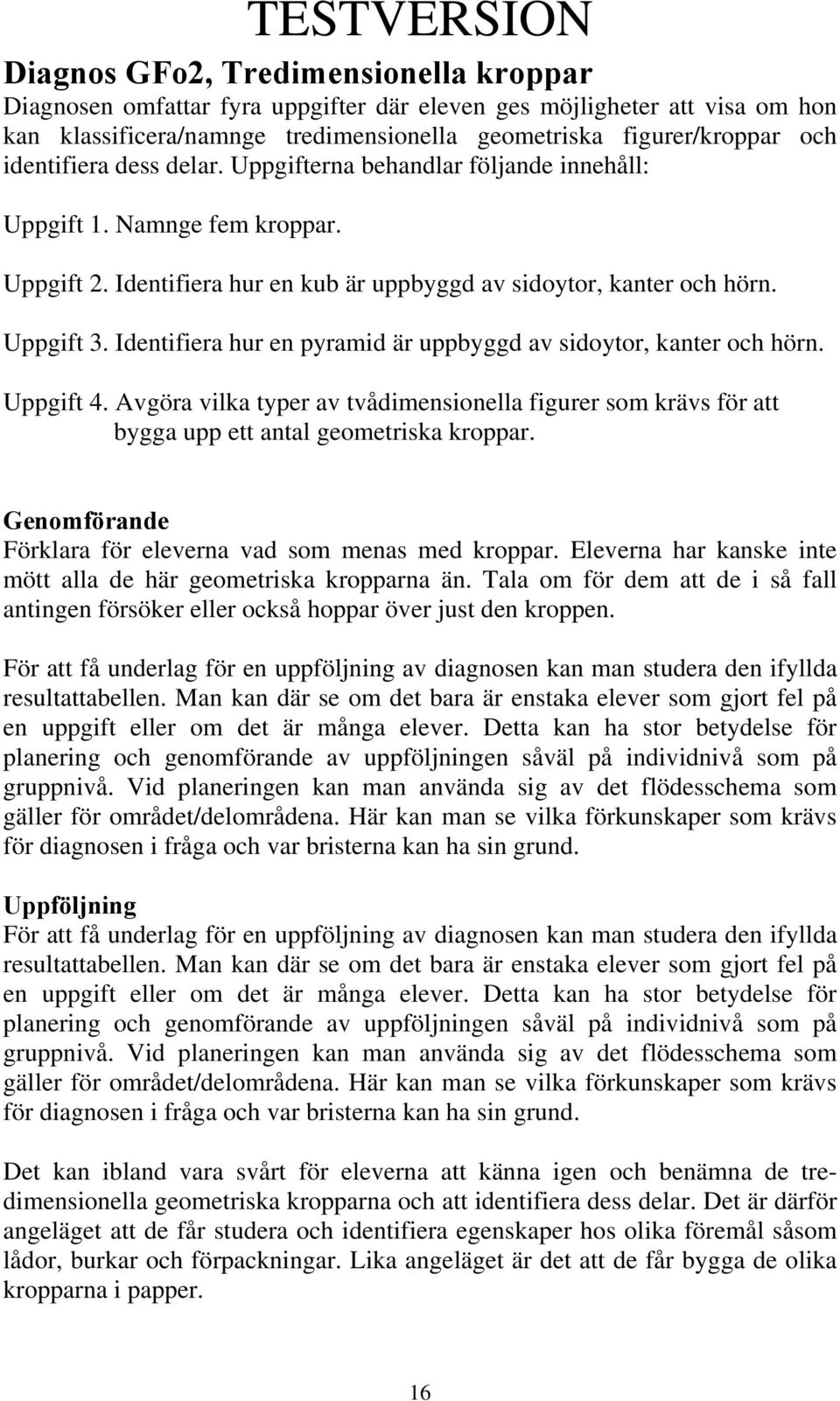 TESTVERSION

Diagnos GFo2, Tredimensionella kroppar
Diagnosen omfattar fyra uppgifter där eleven ges möjligheter att visa om hon kan klassificera/namnge tredimensionella geometriska figurer/kroppar och identifiera dess delar. Uppgifterna behandlar följande innehåll:

Uppgift 1. Namnge fem kroppar.

Uppgift 2. Identifiera hur en kub är uppbyggd av sidoytor, kanter och hörn.

Uppgift 3. Identifiera hur en pyramid är uppbyggd av sidoytor, kanter och hörn.

Uppgift 4. Avgöra vilka typer av tvådimensionella figurer som krävs för att bygga upp ett antal geometriska kroppar.

Genomförande
Förklara för eleverna vad som menas med kroppar. Eleverna har kanske inte mött alla de här geometriska kropparna än. Tala om för dem att de i så fall antingen försöker eller också hoppar över just den kroppen.

För att få underlag för en uppföljning av diagnosen kan man studera den ifyllda resultattabellen. Man kan där se om det bara är enstaka elever som gjort fel på en uppgift eller om det är många elever. Detta kan ha stor betydelse för planering och genomförande av uppföljningen såväl på individnivå som på gruppnivå. Vid planeringen kan man använda sig av det flödesschema som gäller för området/delområdena. Här kan man se vilka förkunskaper som krävs för diagnosen i fråga och var bristerna kan ha sin grund.

Uppföljning
För att få underlag för en uppföljning av diagnosen kan man studera den ifyllda resultattabellen. Man kan där se om det bara är enstaka elever som gjort fel på en uppgift eller om det är många elever. Detta kan ha stor betydelse för planering och genomförande av uppföljningen såväl på individnivå som på gruppnivå. Vid planeringen kan man använda sig av det flödesschema som gäller för området/delområdena. Här kan man se vilka förkunskaper som krävs för diagnosen i fråga och var bristerna kan ha sin grund.

Det kan ibland vara svårt för eleverna att känna igen och benämna de tredimensionella geometriska kropparna och att identifiera dess delar. Det är därför angeläget att de får studera och identifiera egenskaper hos olika föremål såsom lådor, burkar och förpackningar. Lika angeläget är det att de får bygga de olika kropparna i papper.

16